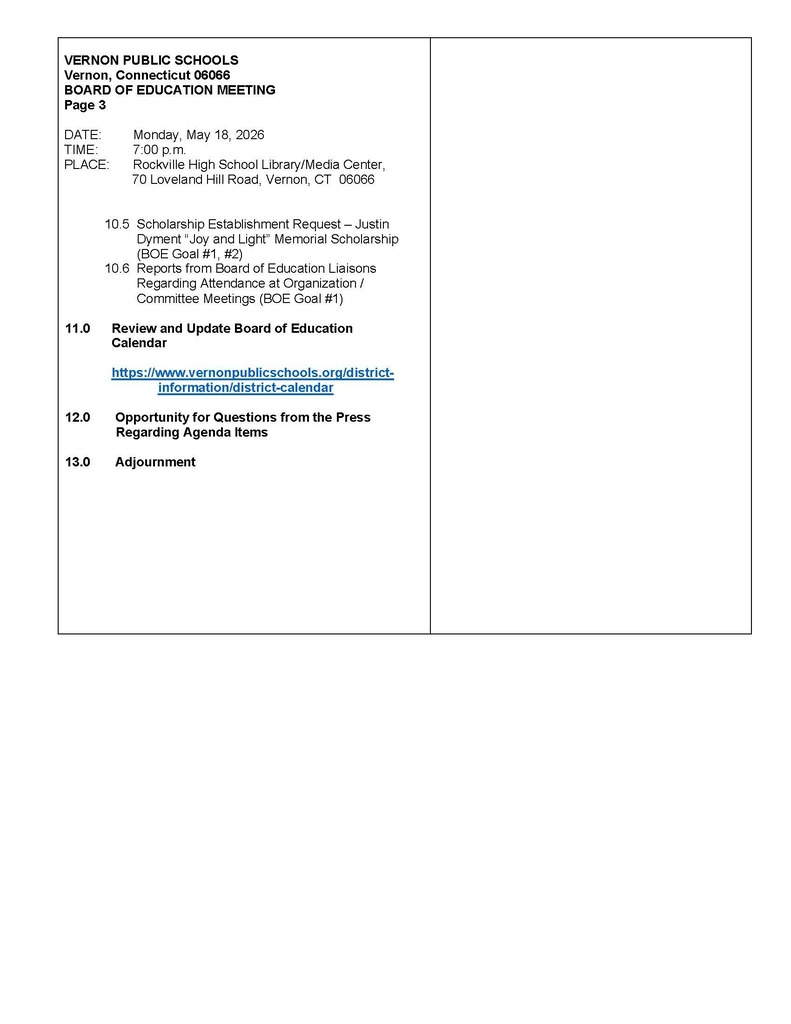 VERNON PUBLIC SCHOOLS
Vernon, Connecticut 06066
BOARD OF EDUCATION MEETING
Page 3

DATE: Monday, May 18, 2026
TIME: 7:00 p.m.
PLACE: Rockville High School Library/Media Center, 70 Loveland Hill Road, Vernon, CT 06066

10.5 Scholarship Establishment Request – Justin Dyment "Joy and Light" Memorial Scholarship (BOE Goal #1, #2)
10.6 Reports from Board of Education Liaisons Regarding Attendance at Organization / Committee Meetings (BOE Goal #1)

11.0 Review and Update Board of Education Calendar

https://www.vernonpublicschools.org/district-information/district-calendar

12.0 Opportunity for Questions from the Press Regarding Agenda Items

13.0 Adjournment